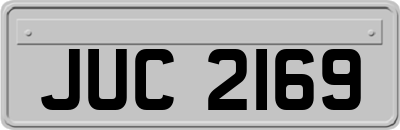 JUC 2169